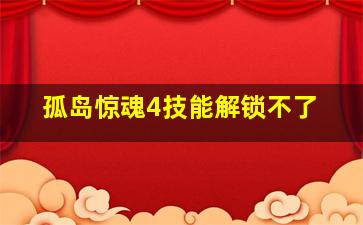 孤岛惊魂4技能解锁不了